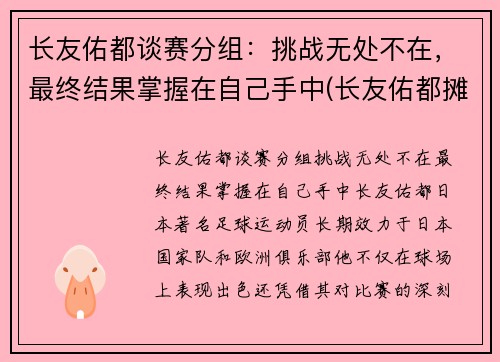 长友佑都谈赛分组：挑战无处不在，最终结果掌握在自己手中(长友佑都摊

长友佑都谈赛分组挑战无处不在最终结果掌握在自己手中长友佑都日本著名足球运动员长期效力于日本国家队和欧洲俱乐部他不仅在球场上表现出色还凭借其对比赛的深刻